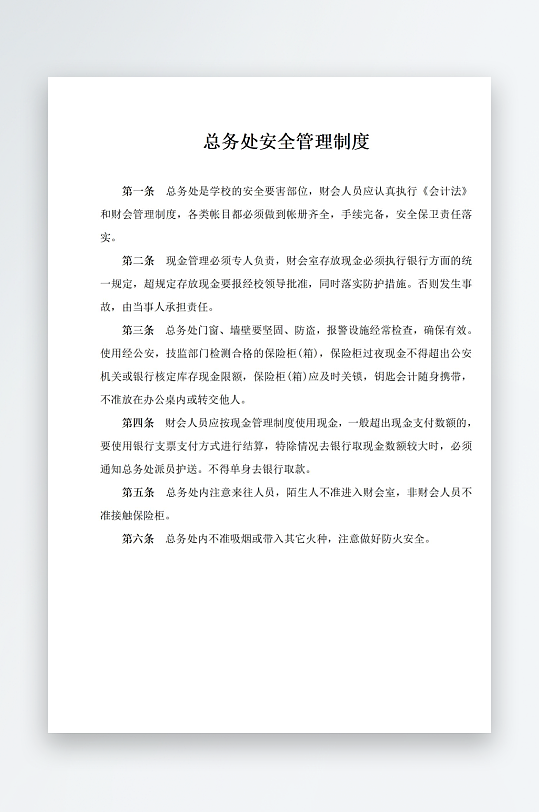 总务处安全管理制度

第一条　总务处是学校的安全要害部位，财会人员应认真执行《会计法》和财会管理制度，各类帐目都必须做到帐册齐全，手续完备，安全保卫责任落实。

第二条　现金管理必须专人负责，财会室存放现金必须执行银行方面的统一规定，超规定存放现金要报经校领导批准，同时落实防护措施。否则发生事故，由当事人承担责任。

第三条　总务处门窗、墙壁要坚固、防盗，报警设施经常检查，确保有效。使用经公安，技监部门检测合格的保险柜（箱），保险柜过夜现金不得超出公安机关或银行核定库存现金限额，保险柜（箱）应及时关锁，钥匙会计随身携带，不准放在办公桌内或转交他人。

第四条　财会人员应按现金管理制度使用现金，一般超出现金支付数额的，要使用银行支票支付方式进行结算，特除情况去银行取现金数额较大时，必须通知总务处派员护送。不得单身去银行取款。

第五条　总务处内注意来往人员，陌生人不准进入财会室，非财会人员不准接触保险柜。

第六条　总务处内不准吸烟或带入其它火种，注意做好防火安全。